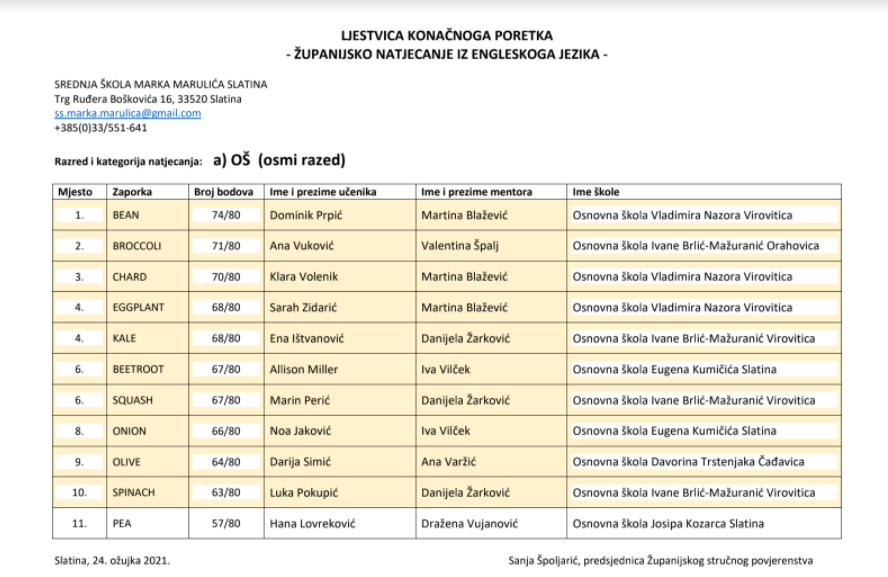 LJESTVICA KONAČNOGA PORETKA
- ŽUPANIJSKO NATJECANJE IZ ENGLESKOGA JEZIKA -

SREDNJA ŠKOLA MARKA MARULIĆA SLATINA
Trg Ruđera Boškovića 16, 33520 Slatina
ss.marka.marulica@gmail.com
+385(0)33/551-641

Razred i kategorija natjecanja: a) OŠ (osmi razed)

| Mjesto | Zaporka | Broj bodova | Ime i prezime učenika | Ime i prezime mentora | Ime škole |
|---|---|---|---|---|---|
| 1. | BEAN | 74/80 | Dominik Prpić | Martina Blažević | Osnovna škola Vladimira Nazora Virovitica |
| 2. | BROCCOLI | 71/80 | Ana Vuković | Valentina Špalj | Osnovna škola Ivane Brlić-Mažuranić Orahovica |
| 3. | CHARD | 70/80 | Klara Volenik | Martina Blažević | Osnovna škola Vladimira Nazora Virovitica |
| 4. | EGGPLANT | 68/80 | Sarah Zidarić | Martina Blažević | Osnovna škola Vladimira Nazora Virovitica |
| 4. | KALE | 68/80 | Ena Ištvanović | Danijela Žarković | Osnovna škola Ivane Brlić-Mažuranić Virovitica |
| 6. | BEETROOT | 67/80 | Allison Miller | Iva Vilček | Osnovna škola Eugena Kumičića Slatina |
| 6. | SQUASH | 67/80 | Marin Perić | Danijela Žarković | Osnovna škola Ivane Brlić-Mažuranić Virovitica |
| 8. | ONION | 66/80 | Noa Jaković | Iva Vilček | Osnovna škola Eugena Kumičića Slatina |
| 9. | OLIVE | 64/80 | Darija Simić | Ana Varžić | Osnovna škola Davorina Trstenjaka Čađavica |
| 10. | SPINACH | 63/80 | Luka Pokupić | Danijela Žarković | Osnovna škola Ivane Brlić-Mažuranić Virovitica |
| 11. | PEA | 57/80 | Hana Lovreković | Dražena Vujanović | Osnovna škola Josipa Kozarca Slatina |

Slatina, 24. ožujka 2021.

Sanja Špoljarić, predsjednica Županijskog stručnog povjerenstva